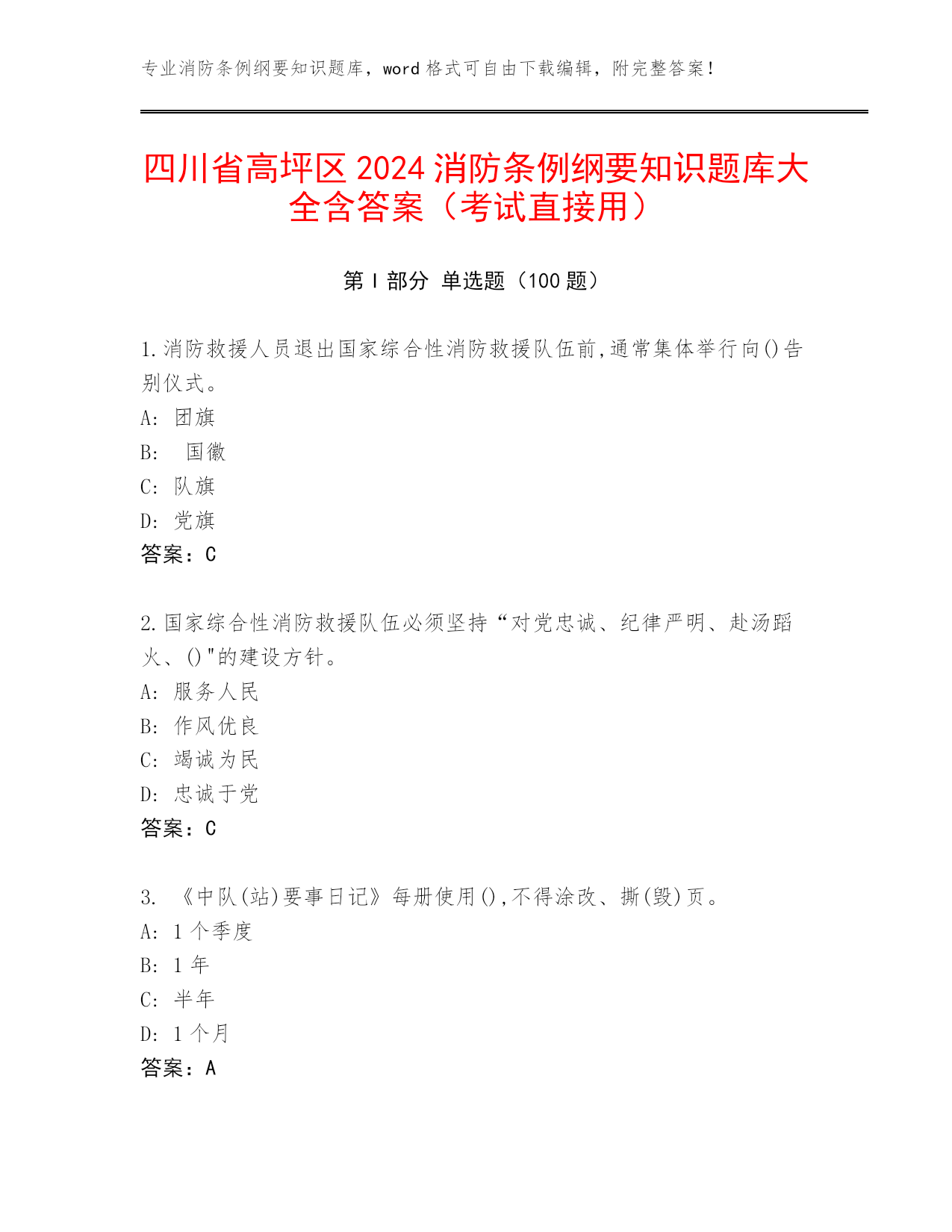 专业消防条例纲要知识题库，word 格式可自由下载编辑，附完整答案！

四川省高坪区 2024 消防条例纲要知识题库大全含答案（考试直接用）

第 I 部分 单选题（100 题）

1.消防救援人员退出国家综合性消防救援队伍前,通常集体举行向()告别仪式。
A: 团旗
B: 国徽
C: 队旗
D: 党旗
答案：C

2.国家综合性消防救援队伍必须坚持“对党忠诚、纪律严明、赴汤蹈火、()"的建设方针。
A: 服务人民
B: 作风优良
C: 竭诚为民
D: 忠诚于党
答案：C

3. 《中队(站)要事日记》每册使用(),不得涂改、撕(毁)页。
A: 1 个季度
B: 1 年
C: 半年
D: 1 个月
答案：A